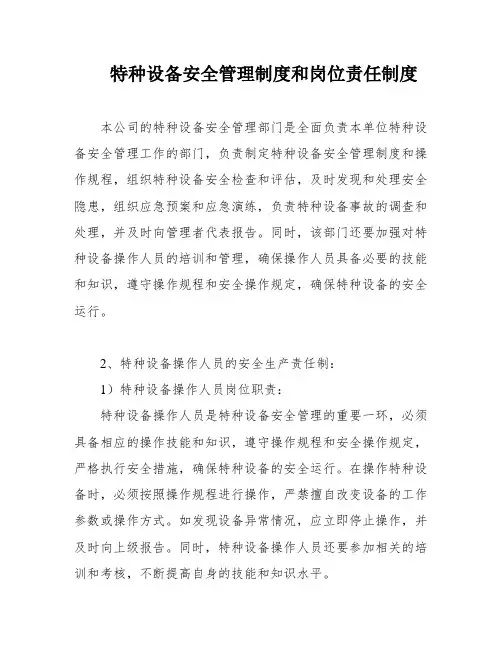 特种设备安全管理制度和岗位责任制度

本公司的特种设备安全管理部门是全面负责本单位特种设备安全管理工作的部门，负责制定特种设备安全管理制度和操作规程，组织特种设备安全检查和评估，及时发现和处理安全隐患，组织应急预案和应急演练，负责特种设备事故的调查和处理，并及时向管理者代表报告。同时，该部门还要加强对特种设备操作人员的培训和管理，确保操作人员具备必要的技能和知识，遵守操作规程和安全操作规定，确保特种设备的安全运行。

2、特种设备操作人员的安全生产责任制：

1）特种设备操作人员岗位职责：

特种设备操作人员是特种设备安全管理的重要一环，必须具备相应的操作技能和知识，遵守操作规程和安全操作规定，严格执行安全措施，确保特种设备的安全运行。在操作特种设备时，必须按照操作规程进行操作，严禁擅自改变设备的工作参数或操作方式。如发现设备异常情况，应立即停止操作，并及时向上级报告。同时，特种设备操作人员还要参加相关的培训和考核，不断提高自身的技能和知识水平。